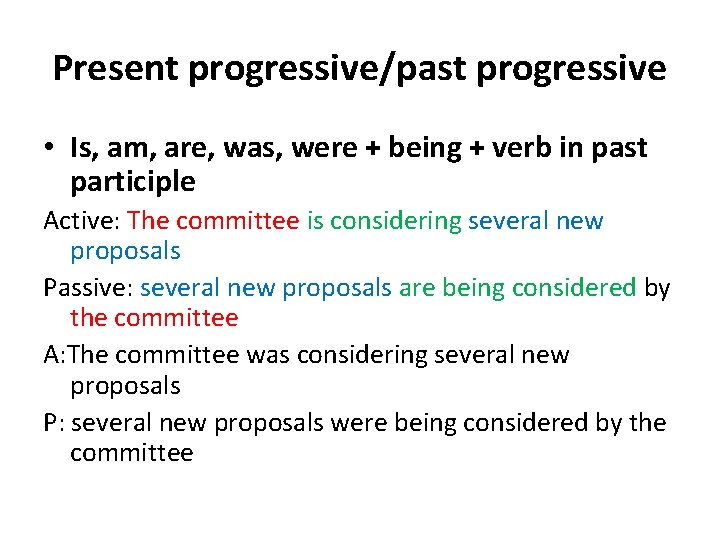 Present progressive/past progressive

• Is, am, are, was, were + being + verb in past participle

Active: The committee is considering several new proposals

Passive: several new proposals are being considered by the committee

A:The committee was considering several new proposals

P: several new proposals were being considered by the committee